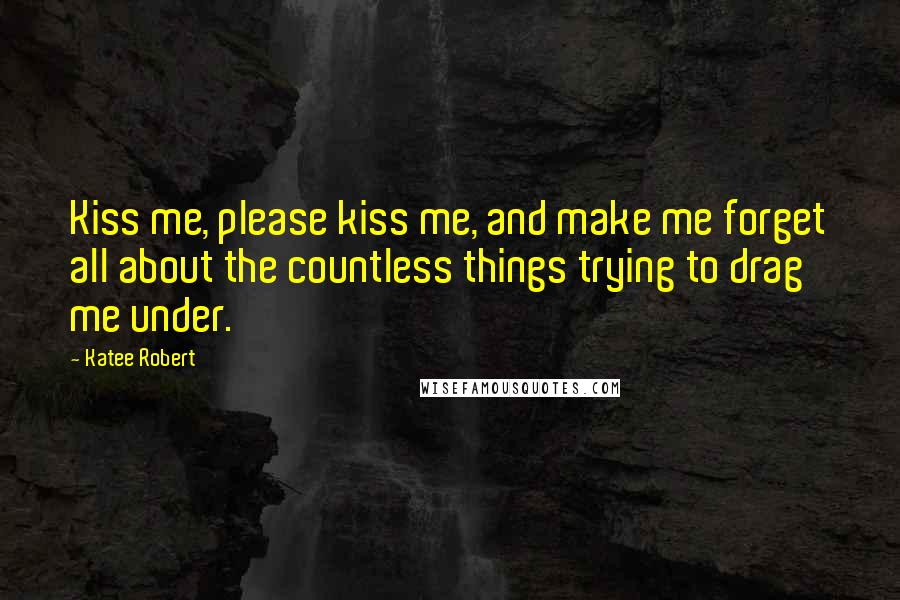 Kiss me, please kiss me, and make me forget all about the countless things trying to drag me under.

- Katee Robert

WISEFAMOUSQUOTES.COM